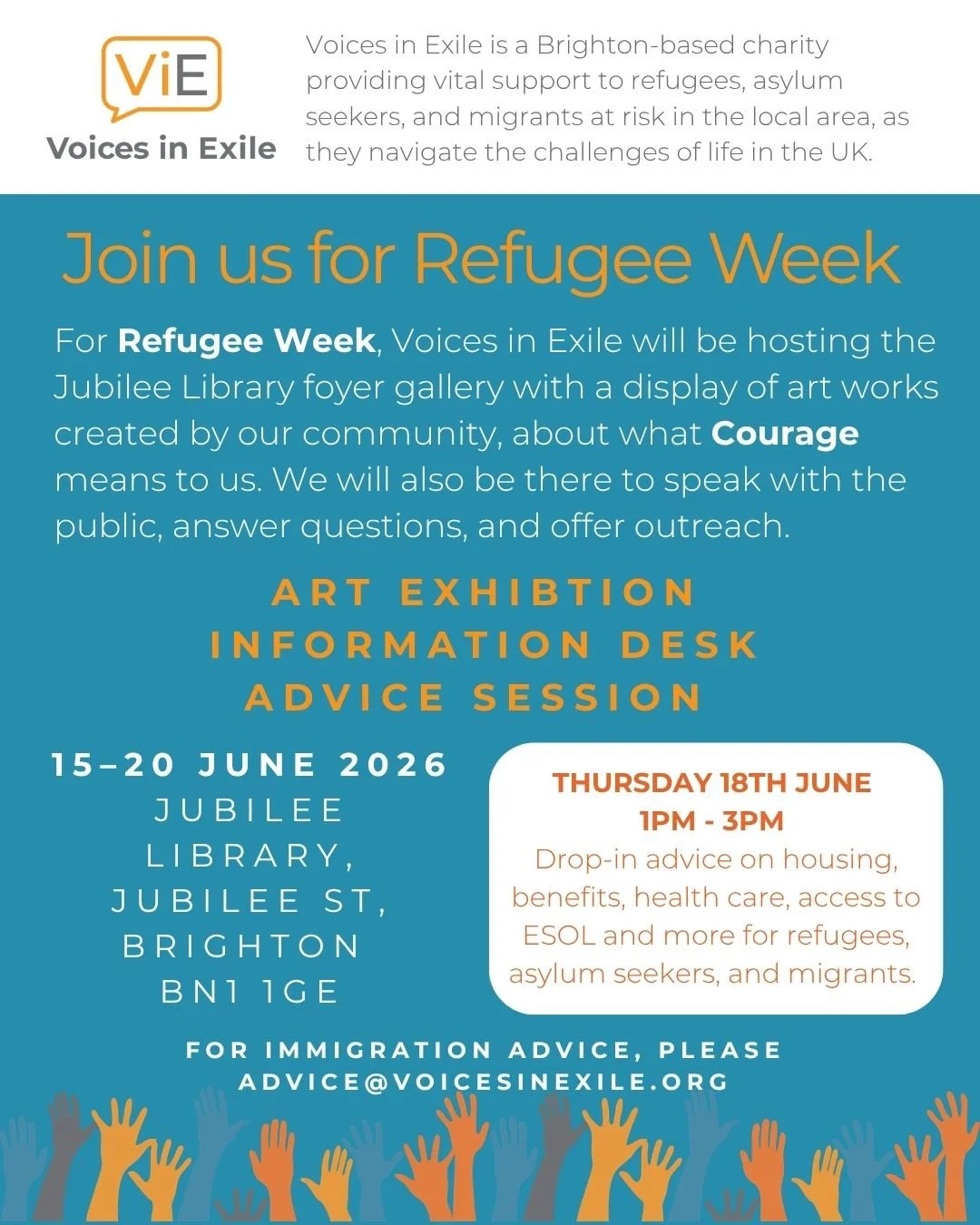 ViE
Voices in Exile

Voices in Exile is a Brighton-based charity providing vital support to refugees, asylum seekers, and migrants at risk in the local area, as they navigate the challenges of life in the UK.

Join us for Refugee Week

For Refugee Week, Voices in Exile will be hosting the Jubilee Library foyer gallery with a display of art works created by our community, about what Courage means to us. We will also be there to speak with the public, answer questions, and offer outreach.

ART EXHIBTION
INFORMATION DESK
ADVICE SESSION

15–20 JUNE 2026
JUBILEE
LIBRARY,
JUBILEE ST,
BRIGHTON
BN1 1GE

THURSDAY 18TH JUNE
1PM - 3PM
Drop-in advice on housing, benefits, health care, access to ESOL and more for refugees, asylum seekers, and migrants.

FOR IMMIGRATION ADVICE, PLEASE
ADVICE@VOICESINEXILE.ORG